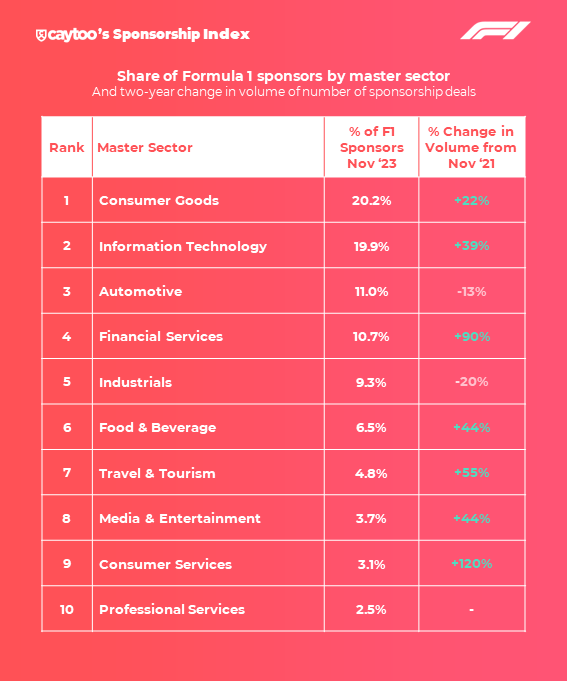 caytoo's Sponsorship Index

F1

Share of Formula 1 sponsors by master sector
And two-year change in volume of number of sponsorship deals

| Rank | Master Sector | % of F1 Sponsors Nov '23 | % Change in Volume from Nov '21 |
|---|---|---|---|
| 1 | Consumer Goods | 20.2% | +22% |
| 2 | Information Technology | 19.9% | +39% |
| 3 | Automotive | 11.0% | -13% |
| 4 | Financial Services | 10.7% | +90% |
| 5 | Industrials | 9.3% | -20% |
| 6 | Food & Beverage | 6.5% | +44% |
| 7 | Travel & Tourism | 4.8% | +55% |
| 8 | Media & Entertainment | 3.7% | +44% |
| 9 | Consumer Services | 3.1% | +120% |
| 10 | Professional Services | 2.5% | - |